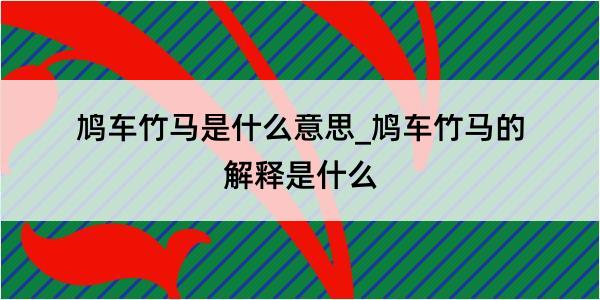 鸠车竹马是什么意思_鸠车竹马的解释是什么